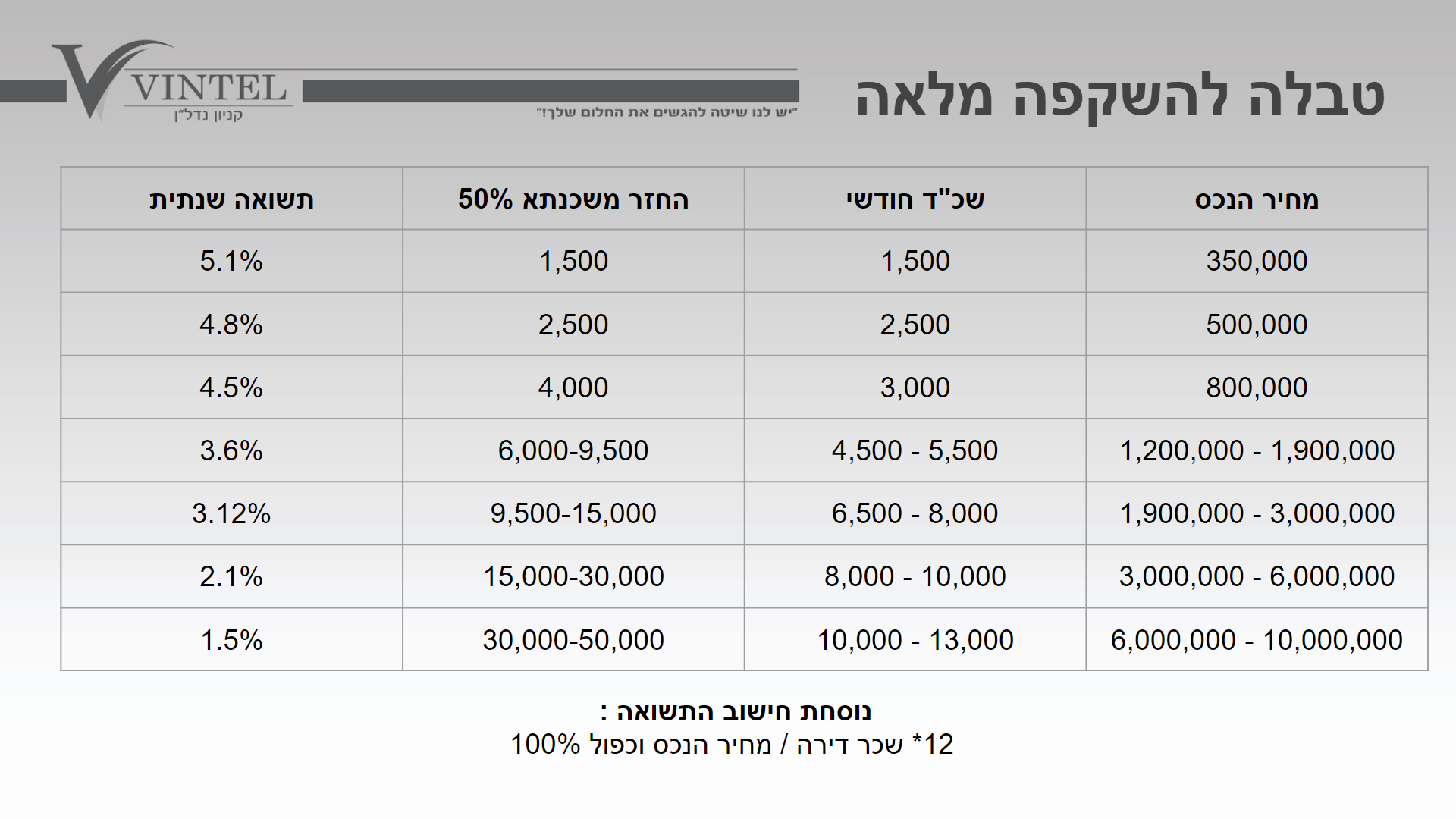 טבלה להשקפה מלאה

VINTEL
קניון נדל"ן

"יש לנו שיטה להגשים את החלום שלך!"

| מחיר הנכס | שכ"ד חודשי | החזר משכנתא 50% | תשואה שנתית |
|---|---|---|---|
| 350,000 | 1,500 | 1,500 | 5.1% |
| 500,000 | 2,500 | 2,500 | 4.8% |
| 800,000 | 3,000 | 4,000 | 4.5% |
| 1,200,000 - 1,900,000 | 4,500 - 5,500 | 6,000-9,500 | 3.6% |
| 1,900,000 - 3,000,000 | 6,500 - 8,000 | 9,500-15,000 | 3.12% |
| 3,000,000 - 6,000,000 | 8,000 - 10,000 | 15,000-30,000 | 2.1% |
| 6,000,000 - 10,000,000 | 10,000 - 13,000 | 30,000-50,000 | 1.5% |

נוסחת חישוב התשואה :
12* שכר דירה / מחיר הנכס וכפול 100%